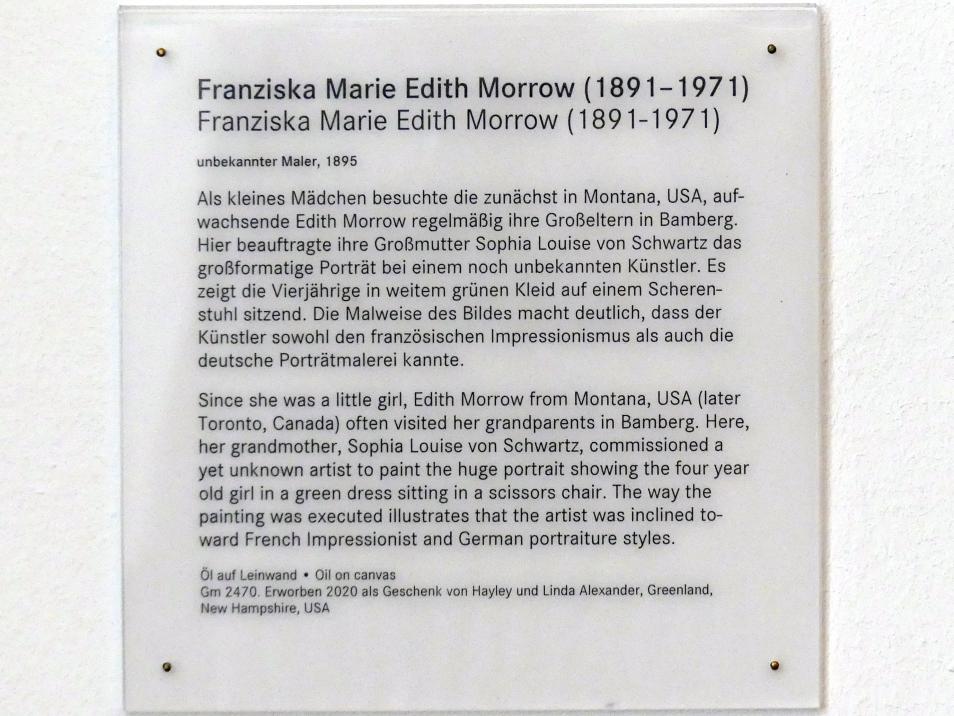 Franziska Marie Edith Morrow (1891–1971)
Franziska Marie Edith Morrow (1891-1971)

unbekannter Maler, 1895

Als kleines Mädchen besuchte die zunächst in Montana, USA, aufwachsende Edith Morrow regelmäßig ihre Großeltern in Bamberg. Hier beauftragte ihre Großmutter Sophia Louise von Schwartz das großformatige Porträt bei einem noch unbekannten Künstler. Es zeigt die Vierjährige in weitem grünen Kleid auf einem Scherenstuhl sitzend. Die Malweise des Bildes macht deutlich, dass der Künstler sowohl den französischen Impressionismus als auch die deutsche Porträtmalerei kannte.

Since she was a little girl, Edith Morrow from Montana, USA (later Toronto, Canada) often visited her grandparents in Bamberg. Here, her grandmother, Sophia Louise von Schwartz, commissioned a yet unknown artist to paint the huge portrait showing the four year old girl in a green dress sitting in a scissors chair. The way the painting was executed illustrates that the artist was inclined toward French Impressionist and German portraiture styles.

Öl auf Leinwand • Oil on canvas
Gm 2470. Erworben 2020 als Geschenk von Hayley und Linda Alexander, Greenland, New Hampshire, USA